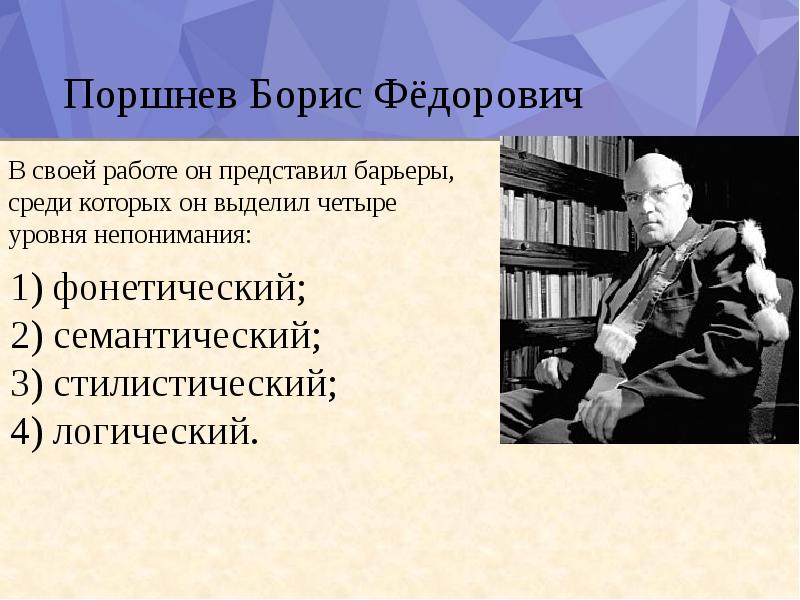 Поршнев Борис Фёдорович

В своей работе он представил барьеры, среди которых он выделил четыре уровня непонимания:

1) фонетический;
2) семантический;
3) стилистический;
4) логический.